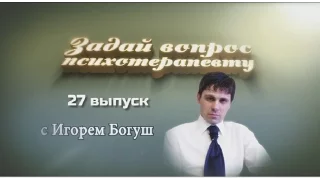 Задай вопрос психотерапевту

27 выпуск

с Игорем Богуш